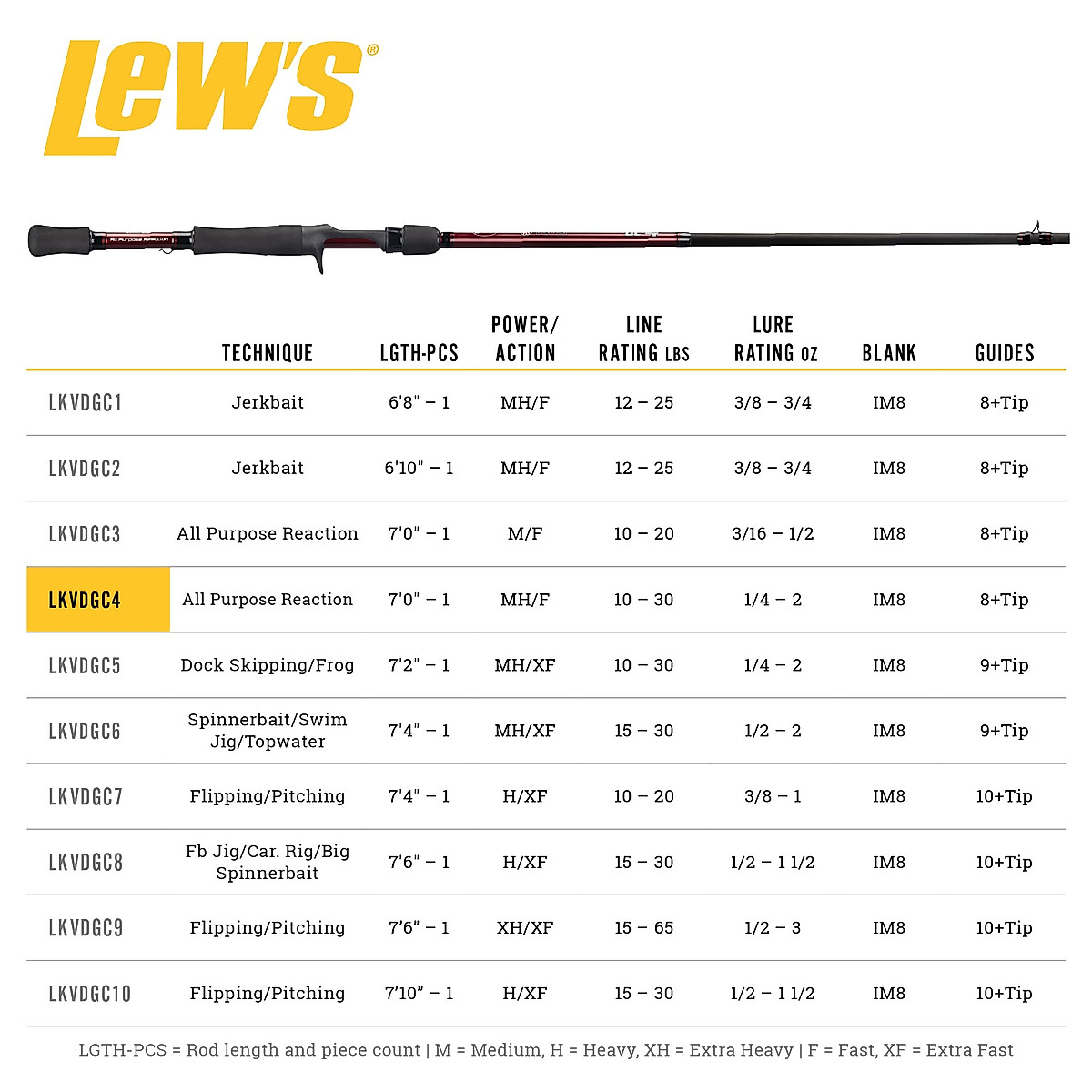 Lew's®

All Purpose Reaction

| | TECHNIQUE | LGTH-PCS | POWER/ ACTION | LINE RATING LBS | LURE RATING OZ | BLANK | GUIDES |
|---|---|---|---|---|---|---|---|
| LKVDGC1 | Jerkbait | 6'8" – 1 | MH/F | 12 – 25 | 3/8 – 3/4 | IM8 | 8+Tip |
| LKVDGC2 | Jerkbait | 6'10" – 1 | MH/F | 12 – 25 | 3/8 – 3/4 | IM8 | 8+Tip |
| LKVDGC3 | All Purpose Reaction | 7'0" – 1 | M/F | 10 – 20 | 3/16 – 1/2 | IM8 | 8+Tip |
| LKVDGC4 | All Purpose Reaction | 7'0" – 1 | MH/F | 10 – 30 | 1/4 – 2 | IM8 | 8+Tip |
| LKVDGC5 | Dock Skipping/Frog | 7'2" – 1 | MH/XF | 10 – 30 | 1/4 – 2 | IM8 | 9+Tip |
| LKVDGC6 | Spinnerbait/Swim Jig/Topwater | 7'4" – 1 | MH/XF | 15 – 30 | 1/2 – 2 | IM8 | 9+Tip |
| LKVDGC7 | Flipping/Pitching | 7'4" – 1 | H/XF | 10 – 20 | 3/8 – 1 | IM8 | 10+Tip |
| LKVDGC8 | Fb Jig/Car. Rig/Big Spinnerbait | 7'6" – 1 | H/XF | 15 – 30 | 1/2 – 1 1/2 | IM8 | 10+Tip |
| LKVDGC9 | Flipping/Pitching | 7'6" – 1 | XH/XF | 15 – 65 | 1/2 – 3 | IM8 | 10+Tip |
| LKVDGC10 | Flipping/Pitching | 7'10" – 1 | H/XF | 15 – 30 | 1/2 – 1 1/2 | IM8 | 10+Tip |

LGTH-PCS = Rod length and piece count | M = Medium, H = Heavy, XH = Extra Heavy | F = Fast, XF = Extra Fast